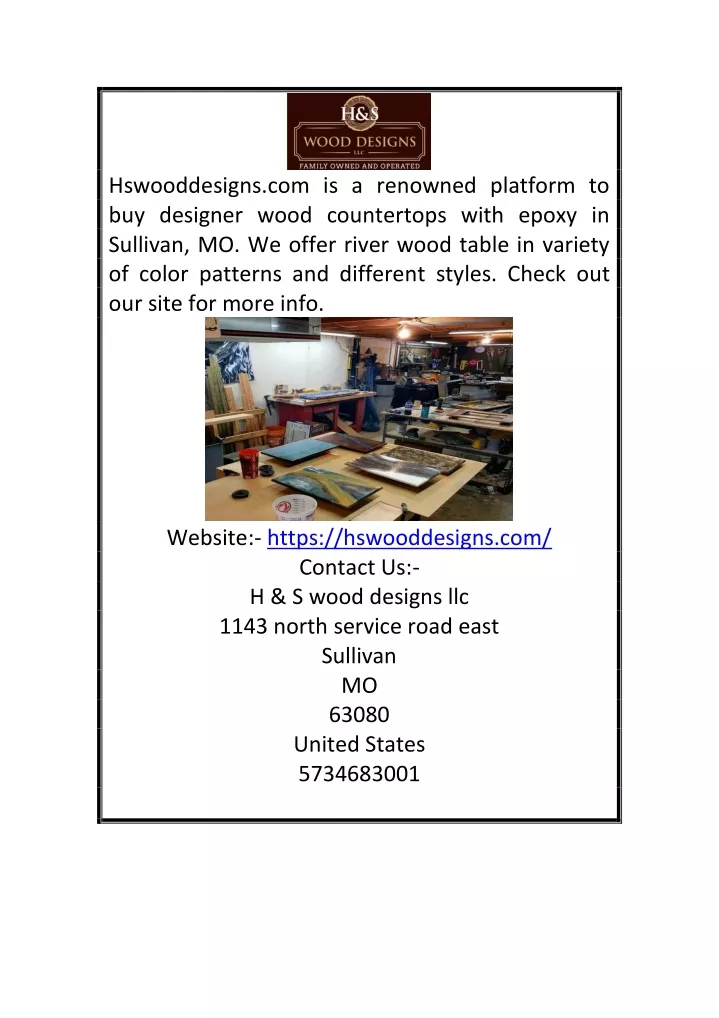 H&S
WOOD DESIGNS
LLC
FAMILY OWNED AND OPERATED

Hswooddesigns.com is a renowned platform to buy designer wood countertops with epoxy in Sullivan, MO. We offer river wood table in variety of color patterns and different styles. Check out our site for more info.

Website:- https://hswooddesigns.com/
Contact Us:-
H & S wood designs llc
1143 north service road east
Sullivan
MO
63080
United States
5734683001